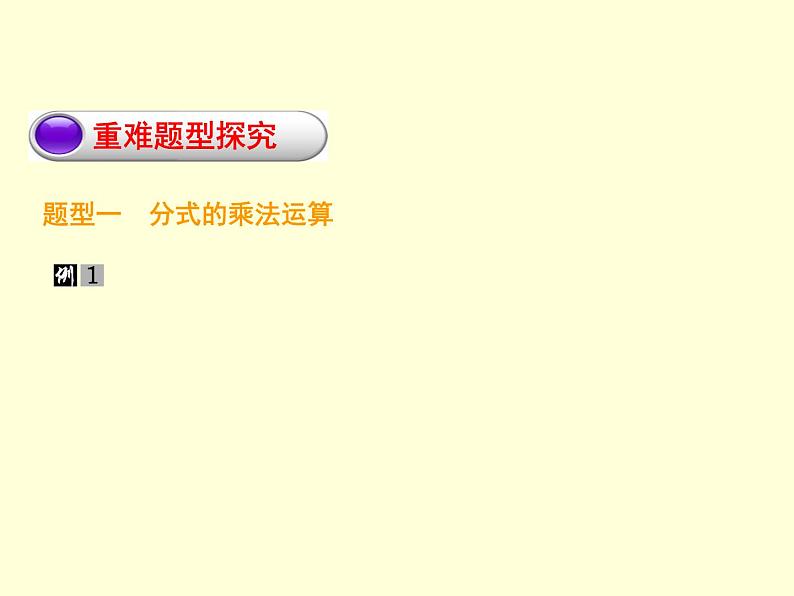 重难题型探究

题型一　分式的乘法运算

例 1